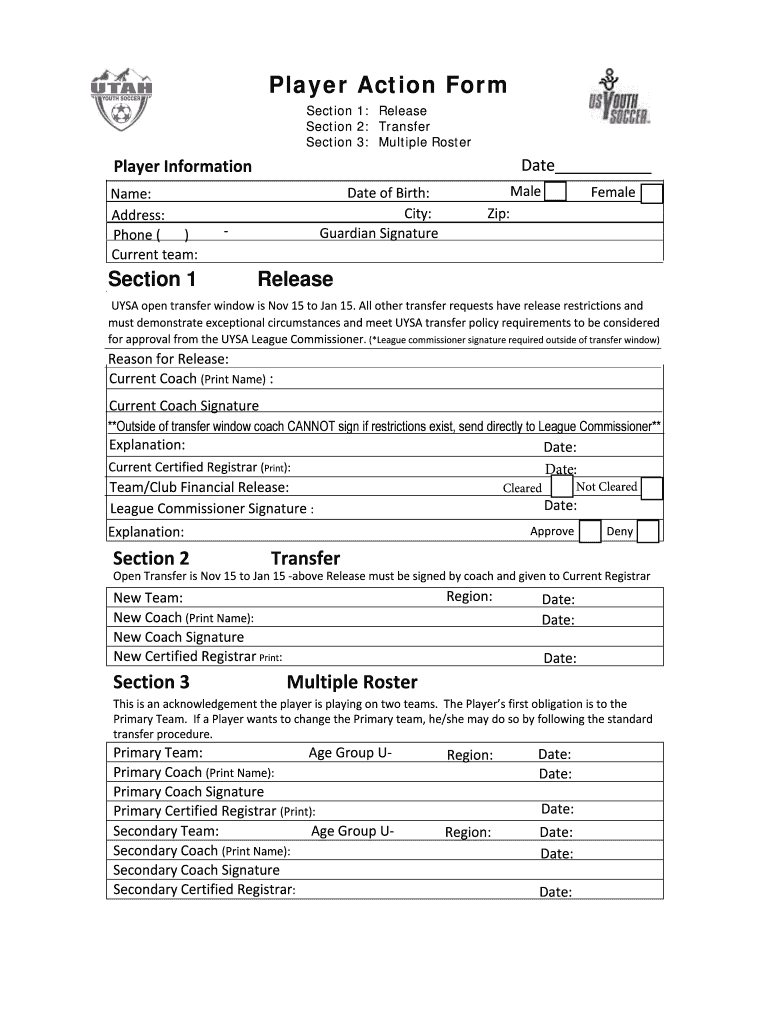 UTAH YOUTH SOCCER

Player Action Form

Section 1: Release
Section 2: Transfer
Section 3: Multiple Roster

US YOUTH SOCCER

Player Information

Date___________

Name: Date of Birth: Male Female
Address: City: Zip:
Phone ( ) - Guardian Signature
Current team:

Section 1 Release

UYSA open transfer window is Nov 15 to Jan 15. All other transfer requests have release restrictions and must demonstrate exceptional circumstances and meet UYSA transfer policy requirements to be considered for approval from the UYSA League Commissioner. (*League commissioner signature required outside of transfer window)

Reason for Release:
Current Coach (Print Name) :
Current Coach Signature
**Outside of transfer window coach CANNOT sign if restrictions exist, send directly to League Commissioner**
Explanation: Date:
Current Certified Registrar (Print): Date:
Team/Club Financial Release: Cleared Not Cleared
League Commissioner Signature : Date:
Explanation: Approve Deny

Section 2 Transfer

Open Transfer is Nov 15 to Jan 15 -above Release must be signed by coach and given to Current Registrar

New Team: Region: Date:
New Coach (Print Name): Date:
New Coach Signature
New Certified Registrar Print: Date:

Section 3 Multiple Roster

This is an acknowledgement the player is playing on two teams. The Player's first obligation is to the Primary Team. If a Player wants to change the Primary team, he/she may do so by following the standard transfer procedure.

Primary Team: Age Group U- Region: Date:
Primary Coach (Print Name): Date:
Primary Coach Signature
Primary Certified Registrar (Print): Date:
Secondary Team: Age Group U- Region: Date:
Secondary Coach (Print Name): Date:
Secondary Coach Signature
Secondary Certified Registrar: Date: